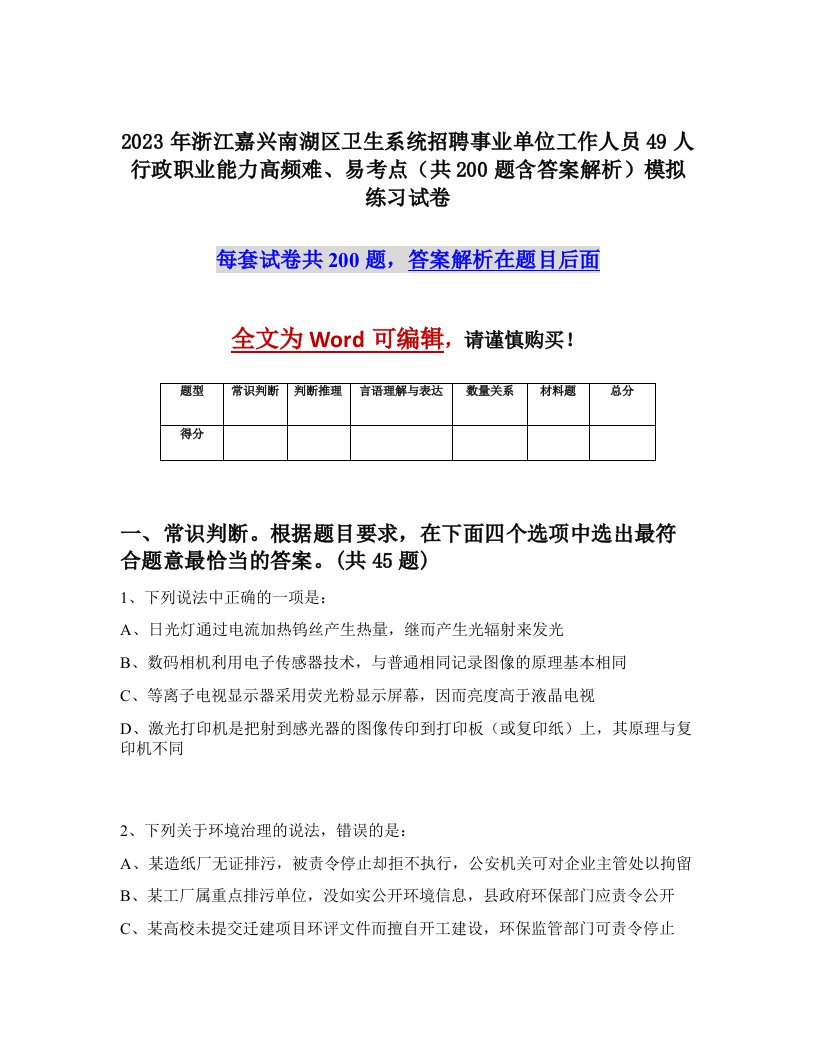 2023年浙江嘉兴南湖区卫生系统招聘事业单位工作人员49人行政职业能力高频难、易考点（共200题含答案解析）模拟练习试卷

每套试卷共200题，答案解析在题目后面

全文为Word可编辑，请谨慎购买！

| 题型 | 常识判断 | 判断推理 | 言语理解与表达 | 数量关系 | 材料题 | 总分 |
|---|---|---|---|---|---|---|
| 得分 | | | | | | |

一、常识判断。根据题目要求，在下面四个选项中选出最符合题意最恰当的答案。(共45题)

1、下列说法中正确的一项是：

A、日光灯通过电流加热钨丝产生热量，继而产生光辐射来发光

B、数码相机利用电子传感器技术，与普通相同记录图像的原理基本相同

C、等离子电视显示器采用荧光粉显示屏幕，因而亮度高于液晶电视

D、激光打印机是把射到感光器的图像传印到打印板（或复印纸）上，其原理与复印机不同

2、下列关于环境治理的说法，错误的是：

A、某造纸厂无证排污，被责令停止却拒不执行，公安机关可对企业主管处以拘留

B、某工厂属重点排污单位，没如实公开环境信息，县政府环保部门应责令公开

C、某高校未提交迁建项目环评文件而擅自开工建设，环保监管部门可责令停止